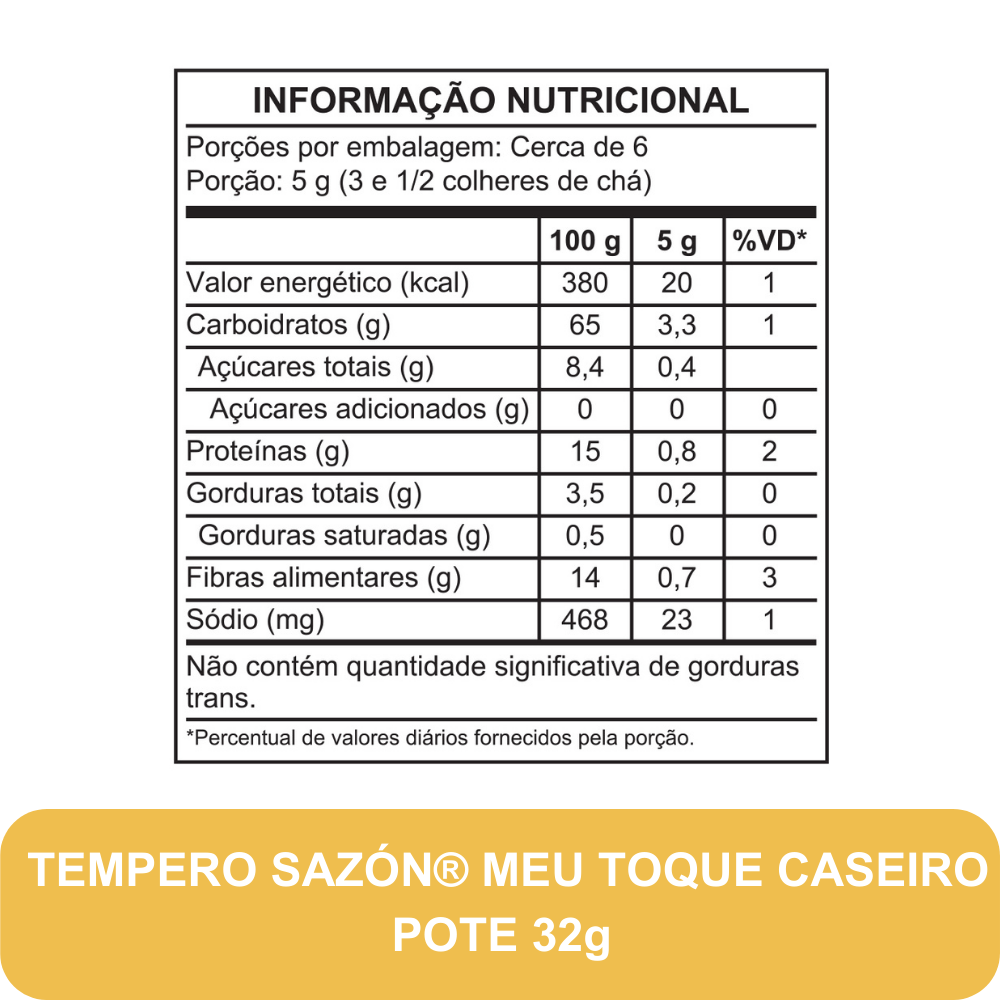 INFORMAÇÃO NUTRICIONAL

Porções por embalagem: Cerca de 6
Porção: 5 g (3 e 1/2 colheres de chá)

| | 100 g | 5 g | %VD* |
|---|---|---|---|
| Valor energético (kcal) | 380 | 20 | 1 |
| Carboidratos (g) | 65 | 3,3 | 1 |
| Açúcares totais (g) | 8,4 | 0,4 | |
| Açúcares adicionados (g) | 0 | 0 | 0 |
| Proteínas (g) | 15 | 0,8 | 2 |
| Gorduras totais (g) | 3,5 | 0,2 | 0 |
| Gorduras saturadas (g) | 0,5 | 0 | 0 |
| Fibras alimentares (g) | 14 | 0,7 | 3 |
| Sódio (mg) | 468 | 23 | 1 |

Não contém quantidade significativa de gorduras trans.

*Percentual de valores diários fornecidos pela porção.

TEMPERO SAZÓN® MEU TOQUE CASEIRO
POTE 32g